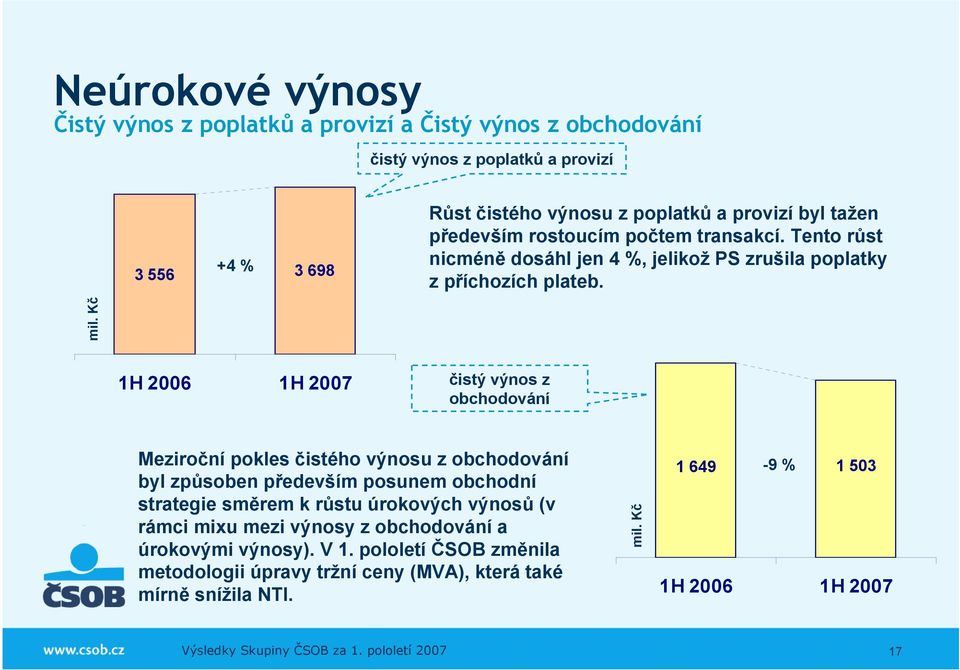 Neúrokové výnosy
Čistý výnos z poplatků a provizí a Čistý výnos z obchodování

čistý výnos z poplatků a provizí

mil. Kč

3 556

+4 %

3 698

1H 2006

1H 2007

Růst čistého výnosu z poplatků a provizí byl tažen především rostoucím počtem transakcí. Tento růst nicméně dosáhl jen 4 %, jelikož PS zrušila poplatky z příchozích plateb.

čistý výnos z obchodování

Meziroční pokles čistého výnosu z obchodování byl způsoben především posunem obchodní strategie směrem k růstu úrokových výnosů (v rámci mixu mezi výnosy z obchodování a úrokovými výnosy). V 1. pololetí ČSOB změnila metodologii úpravy tržní ceny (MVA), která také mírně snížila NTI.

mil. Kč

1 649

-9 %

1 503

1H 2006

1H 2007

ČSOB

www.csob.cz

Výsledky Skupiny ČSOB za 1. pololetí 2007

17